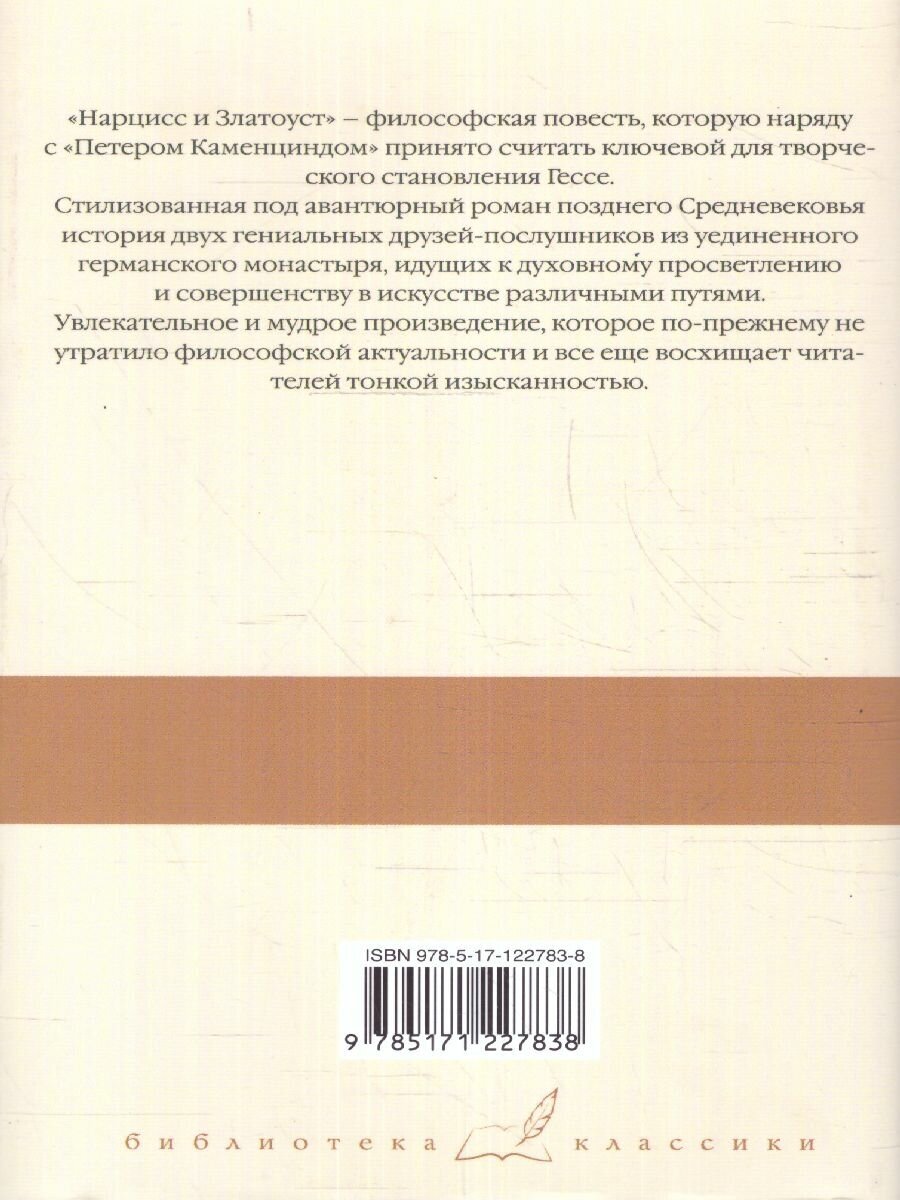 «Нарцисс и Златоуст» – философская повесть, которую наряду с «Петером Каменциндом» принято считать ключевой для творческого становления Гессе.

Стилизованная под авантюрный роман позднего Средневековья история двух гениальных друзей-послушников из уединенного германского монастыря, идущих к духовному просветлению и совершенству в искусстве различными путями.

Увлекательное и мудрое произведение, которое по-прежнему не утратило философской актуальности и все еще восхищает читателей тонкой изысканностью.

ISBN 978-5-17-122783-8

9 785171 227838

библиотека классики